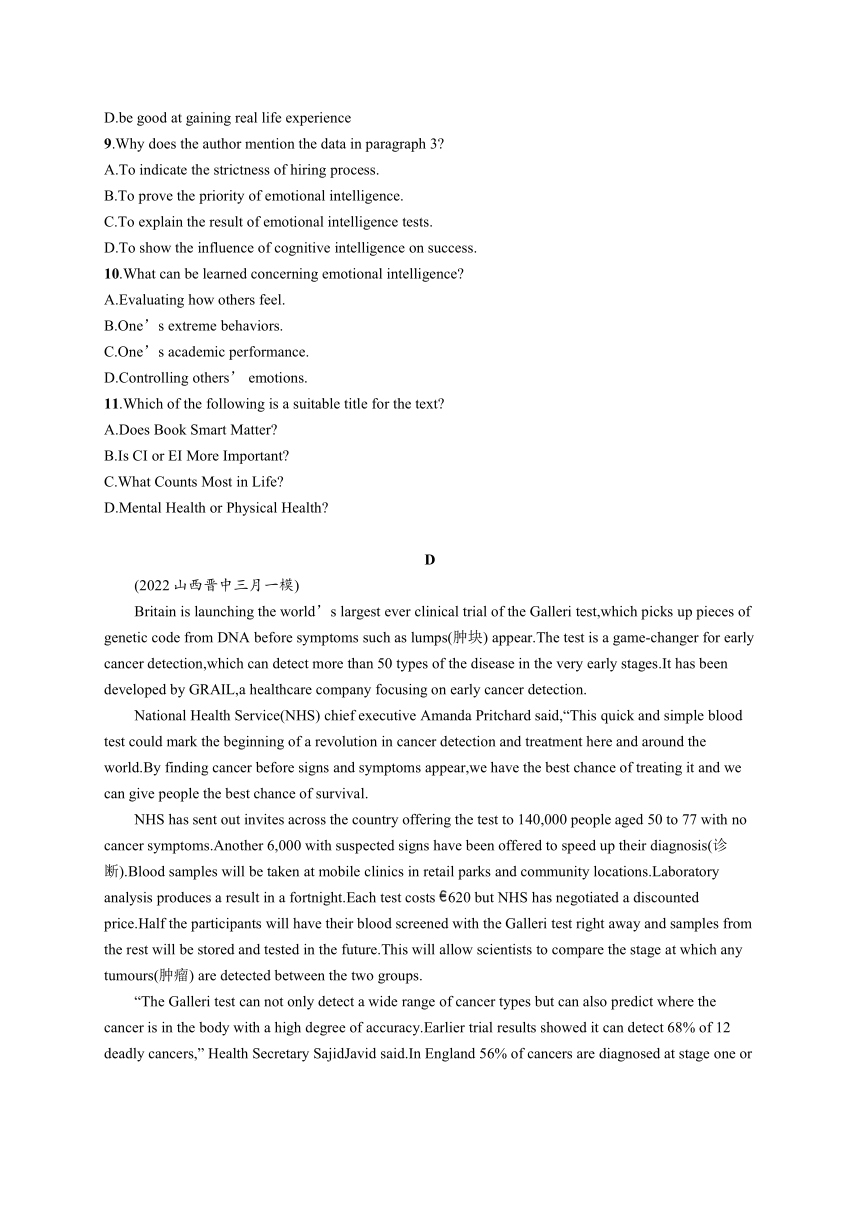 D.be good at gaining real life experience
9.Why does the author mention the data in paragraph 3?
A.To indicate the strictness of hiring process.
B.To prove the priority of emotional intelligence.
C.To explain the result of emotional intelligence tests.
D.To show the influence of cognitive intelligence on success.
10.What can be learned concerning emotional intelligence?
A.Evaluating how others feel.
B.One’s extreme behaviors.
C.One’s academic performance.
D.Controlling others’ emotions.
11.Which of the following is a suitable title for the text?
A.Does Book Smart Matter?
B.Is CI or EI More Important?
C.What Counts Most in Life?
D.Mental Health or Physical Health?

D

(2022 山西晋中三月一模)

Britain is launching the world’s largest ever clinical trial of the Galleri test,which picks up pieces of genetic code from DNA before symptoms such as lumps(肿块) appear.The test is a game-changer for early cancer detection,which can detect more than 50 types of the disease in the very early stages.It has been developed by GRAIL,a healthcare company focusing on early cancer detection.

National Health Service(NHS) chief executive Amanda Pritchard said,“This quick and simple blood test could mark the beginning of a revolution in cancer detection and treatment here and around the world.By finding cancer before signs and symptoms appear,we have the best chance of treating it and we can give people the best chance of survival.

NHS has sent out invites across the country offering the test to 140,000 people aged 50 to 77 with no cancer symptoms.Another 6,000 with suspected signs have been offered to speed up their diagnosis(诊断).Blood samples will be taken at mobile clinics in retail parks and community locations.Laboratory analysis produces a result in a fortnight.Each test costs €620 but NHS has negotiated a discounted price.Half the participants will have their blood screened with the Galleri test right away and samples from the rest will be stored and tested in the future.This will allow scientists to compare the stage at which any tumours(肿瘤) are detected between the two groups.

“The Galleri test can not only detect a wide range of cancer types but can also predict where the cancer is in the body with a high degree of accuracy.Earlier trial results showed it can detect 68% of 12 deadly cancers,” Health Secretary SajidJavid said.In England 56% of cancers are diagnosed at stage one or